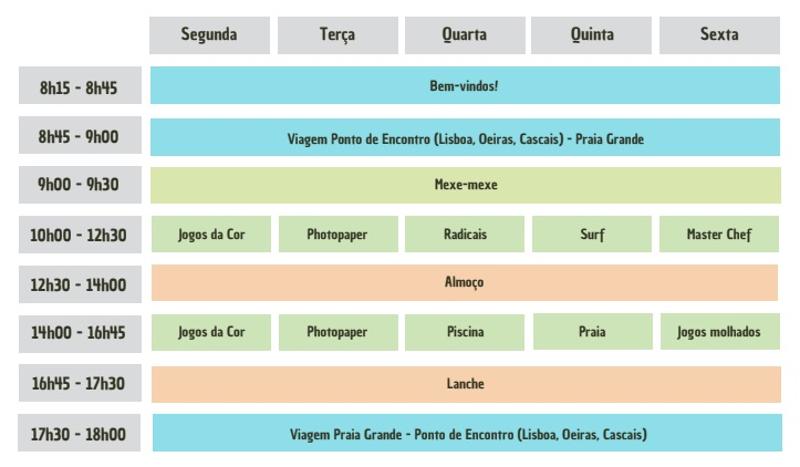 | | Segunda | Terça | Quarta | Quinta | Sexta |
|---|---|---|---|---|---|
| 8h15 - 8h45 | Bem-vindos! | | | | |
| 8h45 - 9h00 | Viagem Ponto de Encontro (Lisboa, Oeiras, Cascais) - Praia Grande | | | | |
| 9h00 - 9h30 | Mexe-mexe | | | | |
| 10h00 - 12h30 | Jogos da Cor | Photopaper | Radicais | Surf | Master Chef |
| 12h30 - 14h00 | Almoço | | | | |
| 14h00 - 16h45 | Jogos da Cor | Photopaper | Piscina | Praia | Jogos molhados |
| 16h45 - 17h30 | Lanche | | | | |
| 17h30 - 18h00 | Viagem Praia Grande - Ponto de Encontro (Lisboa, Oeiras, Cascais) | | | | |